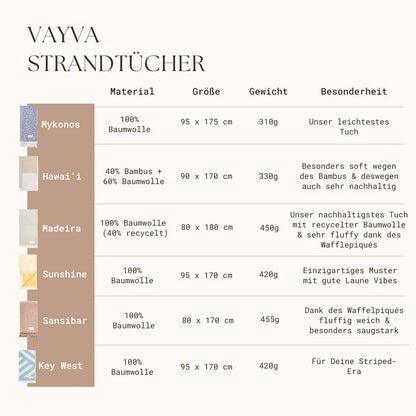 VAYVA
STRANDTÜCHER

| | Material | Größe | Gewicht | Besonderheit |
|---|---|---|---|---|
| Mykonos | 100% Baumwolle | 95 x 175 cm | 310g | Unser leichtestes Tuch |
| Hawai'i | 40% Bambus + 60% Baumwolle | 90 x 170 cm | 330g | Besonders soft wegen des Bambus & deswegen auch sehr nachhaltig |
| Madeira | 100% Baumwolle (40% recycelt) | 80 x 180 cm | 450g | Unser nachhaltigstes Tuch mit recycelter Baumwolle & sehr fluffy dank des Wafflepiqués |
| Sunshine | 100% Baumwolle | 95 x 170 cm | 420g | Einzigartiges Muster mit gute Laune Vibes |
| Sansibar | 100% Baumwolle | 80 x 170 cm | 455g | Dank des Waffelpiqués fluffig weich & besonders saugstark |
| Key West | 100% Baumwolle | 95 x 170 cm | 420g | Für Deine Striped-Era |